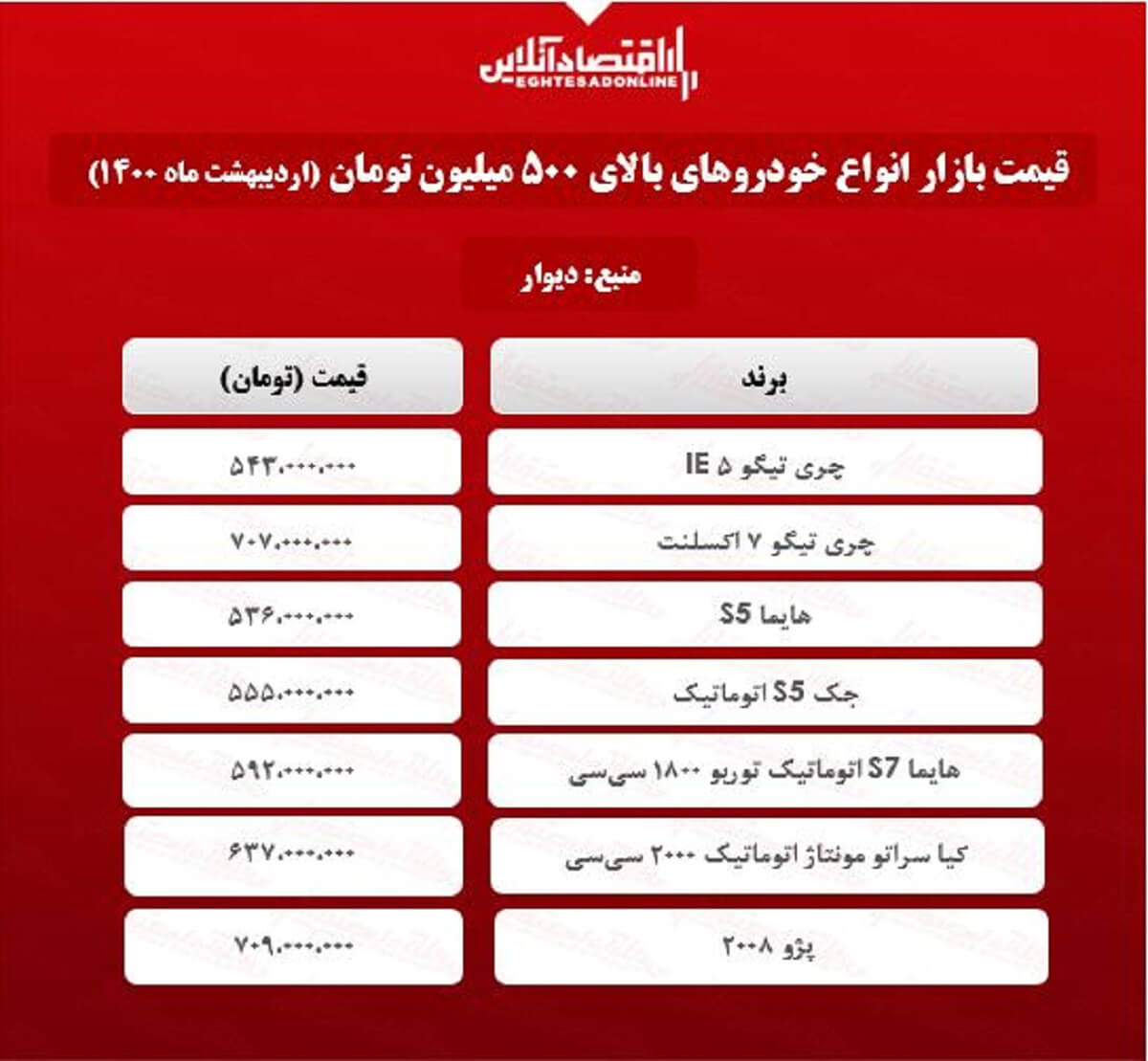 اقتصادآنلاین
EGHTESADONLINE

قیمت بازار انواع خودروهای بالای ۵۰۰ میلیون تومان (اردیبهشت ماه ۱۴۰۰)

منبع: دیوار

| برند | قیمت (تومان) |
|---|---|
| چری تیگو ۵ IE | ۵۴۳.۰۰۰.۰۰۰ |
| چری تیگو ۷ اکسلنت | ۷۰۷.۰۰۰.۰۰۰ |
| هایما S5 | ۵۳۶.۰۰۰.۰۰۰ |
| جک S5 اتوماتیک | ۵۵۵.۰۰۰.۰۰۰ |
| هایما S7 اتوماتیک توربو ۱۸۰۰ سی‌سی | ۵۹۲.۰۰۰.۰۰۰ |
| کیا سراتو مونتاژ اتوماتیک ۲۰۰۰ سی‌سی | ۶۳۷.۰۰۰.۰۰۰ |
| پژو ۲۰۰۸ | ۷۰۹.۰۰۰.۰۰۰ |